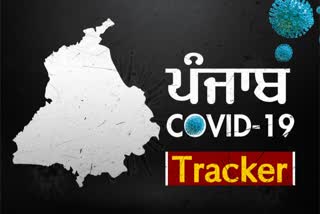 ਪੰਜਾਬ
COVID-19
Tracker